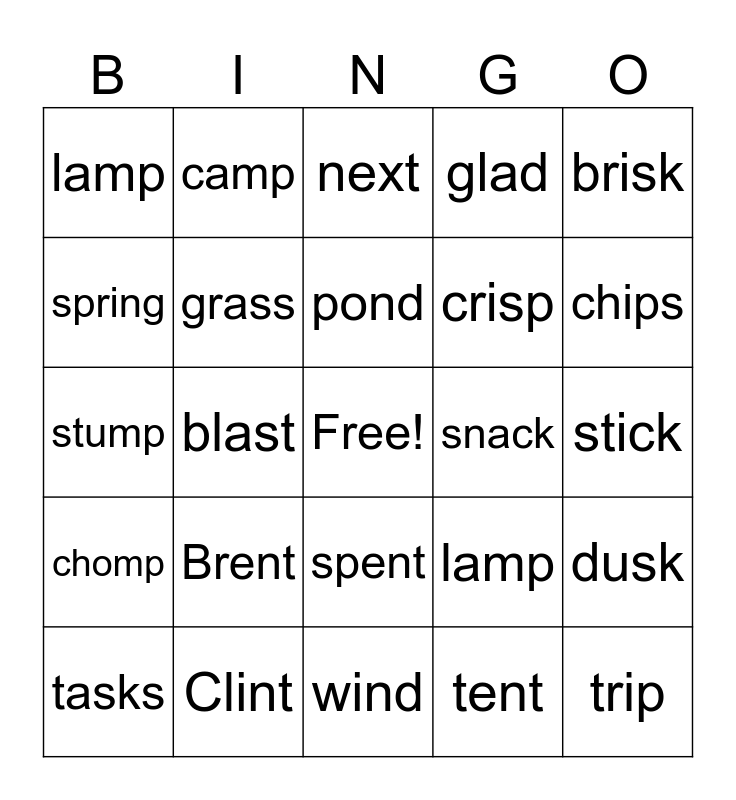 | B | I | N | G | O |
|---|---|---|---|---|
| lamp | camp | next | glad | brisk |
| spring | grass | pond | crisp | chips |
| stump | blast | Free! | snack | stick |
| chomp | Brent | spent | lamp | dusk |
| tasks | Clint | wind | tent | trip |